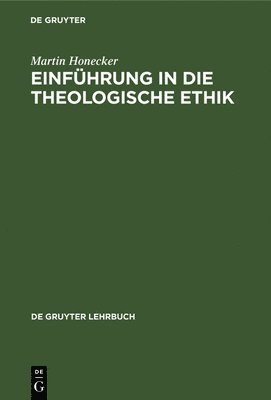 DE GRUYTER

Martin Honecker

EINFÜHRUNG IN DIE THEOLOGISCHE ETHIK

DE GRUYTER LEHRBUCH

DE
G